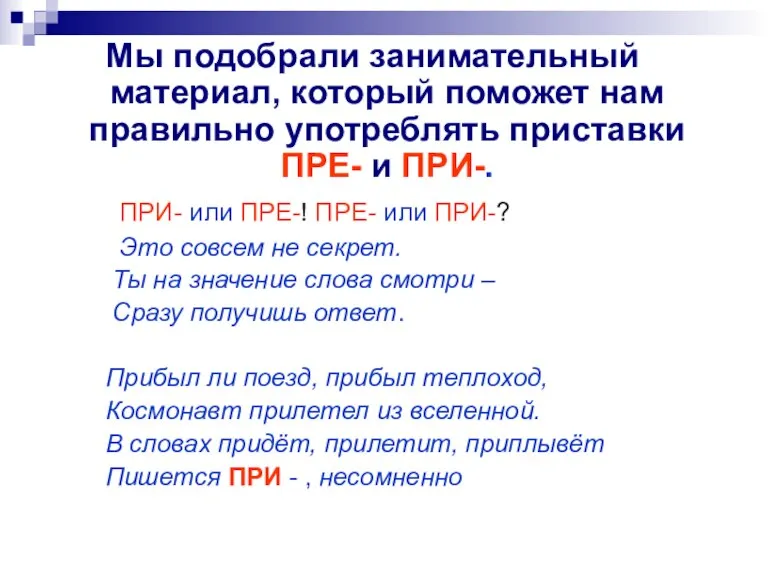 Мы подобрали занимательный материал, который поможет нам правильно употреблять приставки ПРЕ- и ПРИ-.

ПРИ- или ПРЕ-! ПРЕ- или ПРИ-?
Это совсем не секрет.
Ты на значение слова смотри –
Сразу получишь ответ.

Прибыл ли поезд, прибыл теплоход,
Космонавт прилетел из вселенной.
В словах придёт, прилетит, приплывёт
Пишется ПРИ - , несомненно